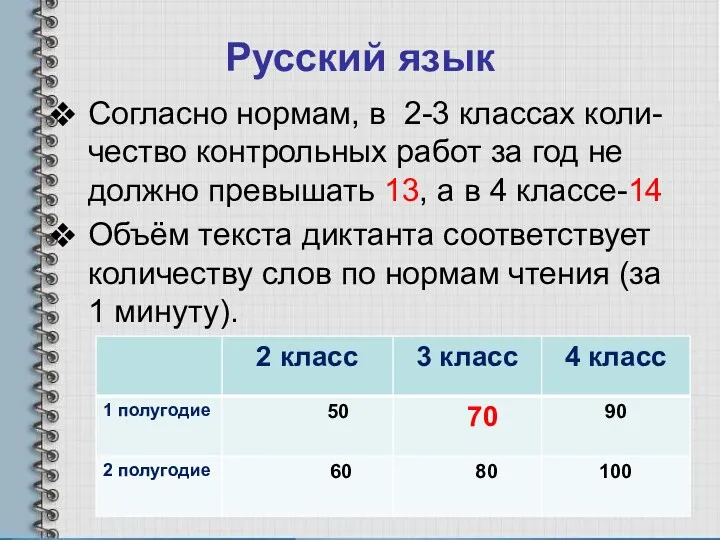 Русский язык

❖ Согласно нормам, в 2-3 классах количество контрольных работ за год не должно превышать 13, а в 4 классе-14

❖ Объём текста диктанта соответствует количеству слов по нормам чтения (за 1 минуту).

| | 2 класс | 3 класс | 4 класс |
|---|---|---|---|
| 1 полугодие | 50 | 70 | 90 |
| 2 полугодие | 60 | 80 | 100 |